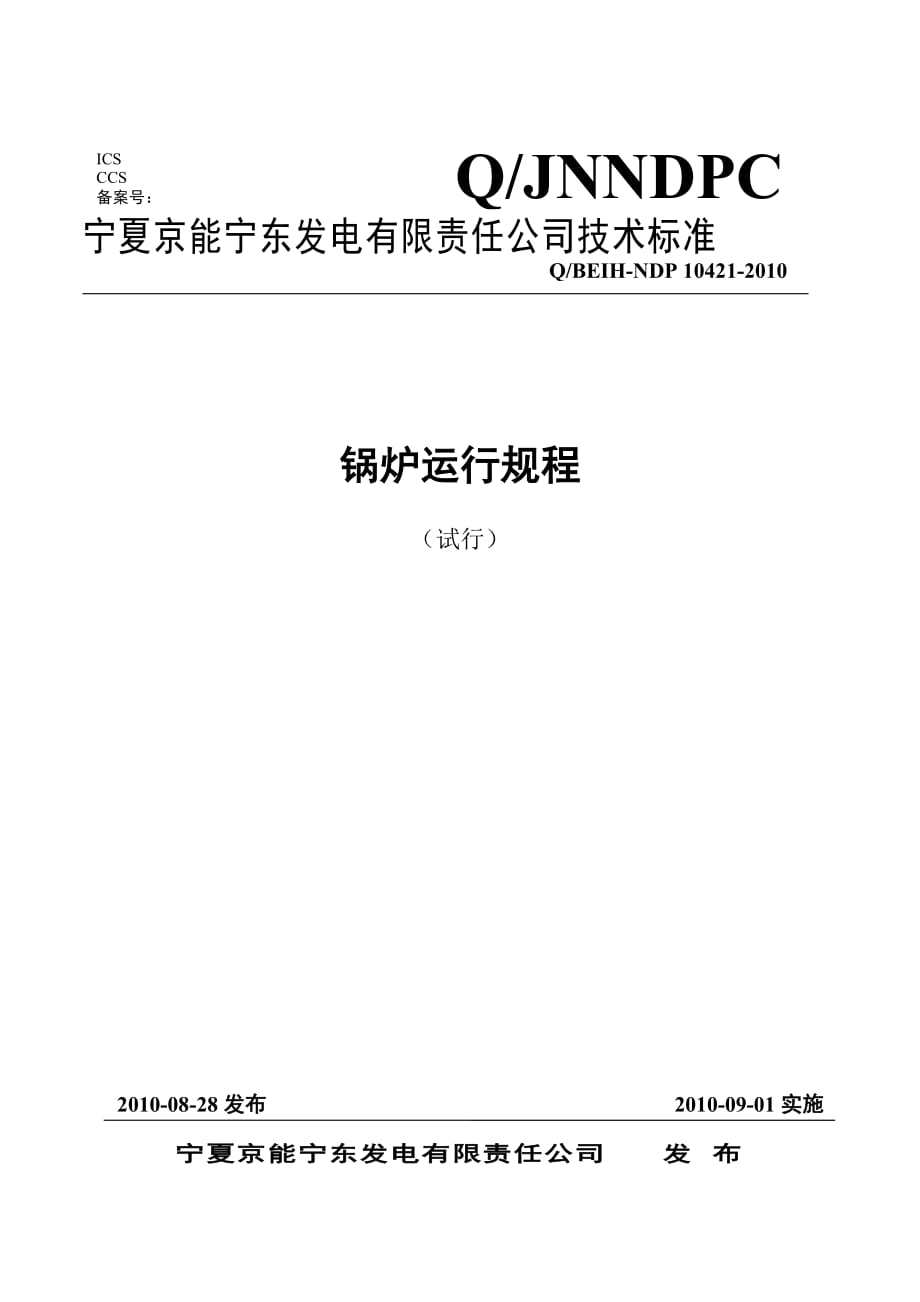 ICS
CCS
备案号：

Q/JNNDPC

宁夏京能宁东发电有限责任公司技术标准

Q/BEIH-NDP 10421-2010

锅炉运行规程

（试行）

2010-08-28 发布

2010-09-01 实施

宁夏京能宁东发电有限责任公司　　发　布